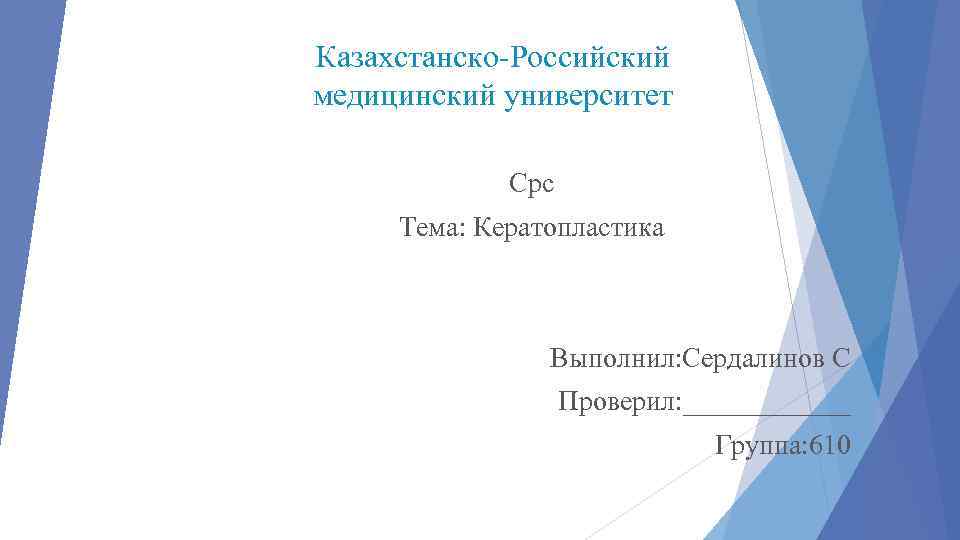 Казахстанско-Российский медицинский университет

Срс

Тема: Кератопластика

Выполнил:Сердалинов С
Проверил:____
Группа:610